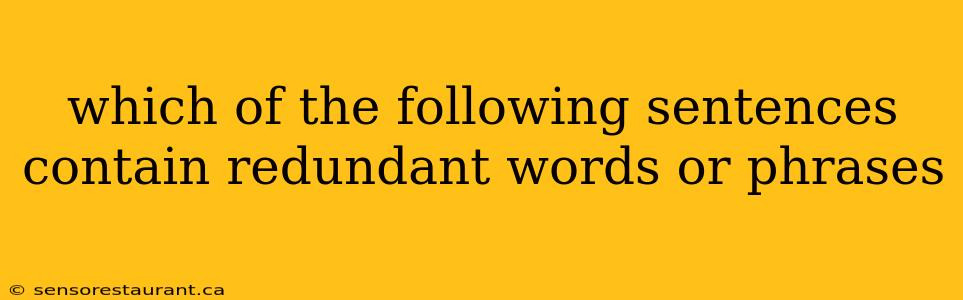 which of the following sentences contain redundant words or phrases

© sensorestaurant.ca